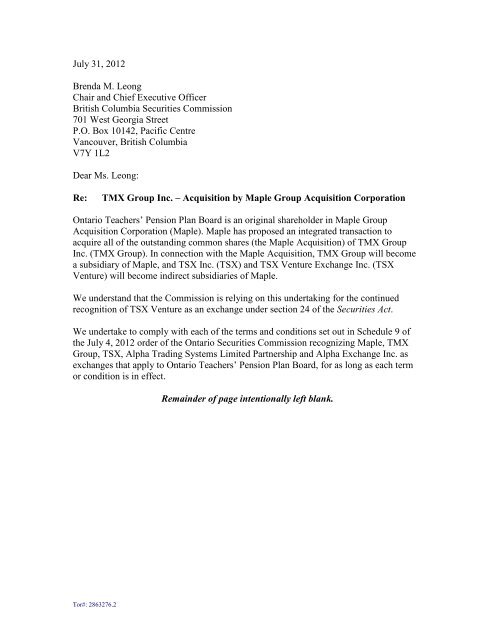 July 31, 2012

Brenda M. Leong
Chair and Chief Executive Officer
British Columbia Securities Commission
701 West Georgia Street
P.O. Box 10142, Pacific Centre
Vancouver, British Columbia
V7Y 1L2

Dear Ms. Leong:

Re: TMX Group Inc. – Acquisition by Maple Group Acquisition Corporation

Ontario Teachers' Pension Plan Board is an original shareholder in Maple Group Acquisition Corporation (Maple). Maple has proposed an integrated transaction to acquire all of the outstanding common shares (the Maple Acquisition) of TMX Group Inc. (TMX Group). In connection with the Maple Acquisition, TMX Group will become a subsidiary of Maple, and TSX Inc. (TSX) and TSX Venture Exchange Inc. (TSX Venture) will become indirect subsidiaries of Maple.

We understand that the Commission is relying on this undertaking for the continued recognition of TSX Venture as an exchange under section 24 of the Securities Act.

We undertake to comply with each of the terms and conditions set out in Schedule 9 of the July 4, 2012 order of the Ontario Securities Commission recognizing Maple, TMX Group, TSX, Alpha Trading Systems Limited Partnership and Alpha Exchange Inc. as exchanges that apply to Ontario Teachers' Pension Plan Board, for as long as each term or condition is in effect.

Remainder of page intentionally left blank.

Tor#: 2863276.2